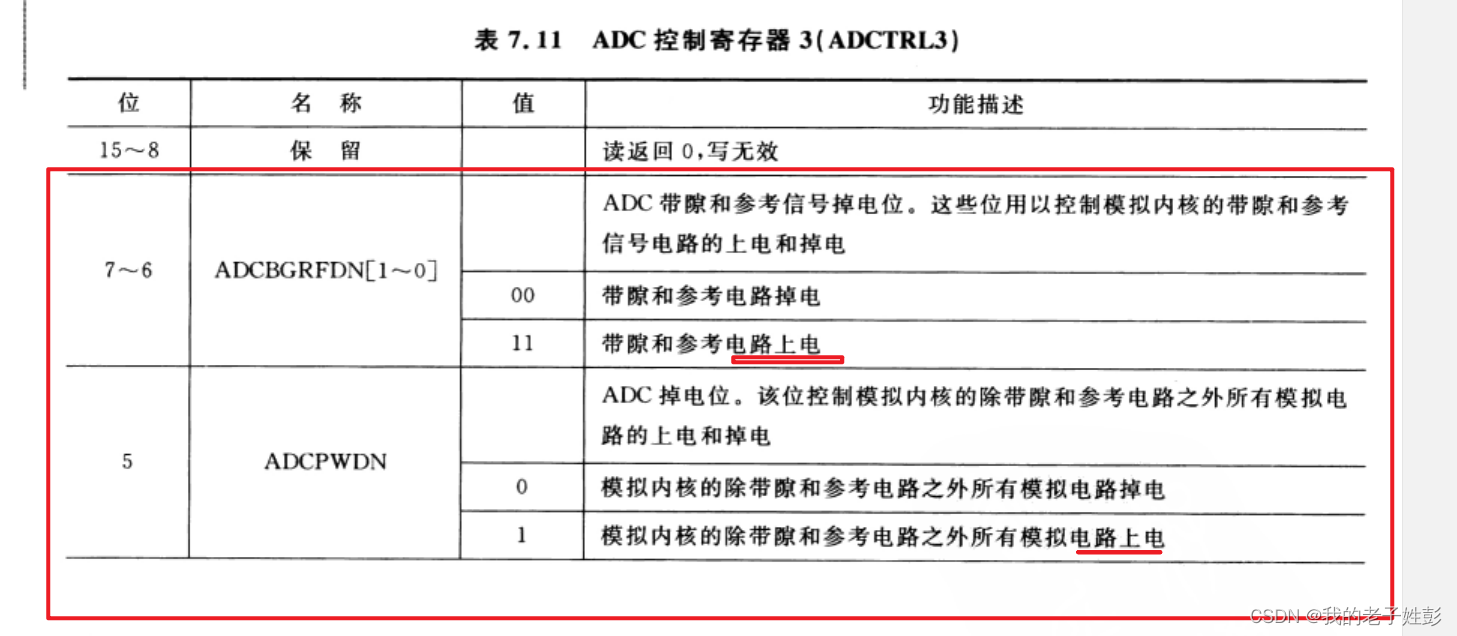 表 7.11　ADC 控制寄存器 3(ADCTRL3)

| 位 | 名　称 | 值 | 功能描述 |
|---|---|---|---|
| 15～8 | 保　留 | | 读返回 0,写无效 |
| 7～6 | ADCBGRFDN[1～0] | | ADC 带隙和参考信号掉电位。这些位用以控制模拟内核的带隙和参考信号电路的上电和掉电 |
| | | 00 | 带隙和参考电路掉电 |
| | | 11 | 带隙和参考电路上电 |
| 5 | ADCPWDN | | ADC 掉电位。该位控制模拟内核的除带隙和参考电路之外所有模拟电路的上电和掉电 |
| | | 0 | 模拟内核的除带隙和参考电路之外所有模拟电路掉电 |
| | | 1 | 模拟内核的除带隙和参考电路之外所有模拟电路上电 |

CSDN @我的老子姓彭